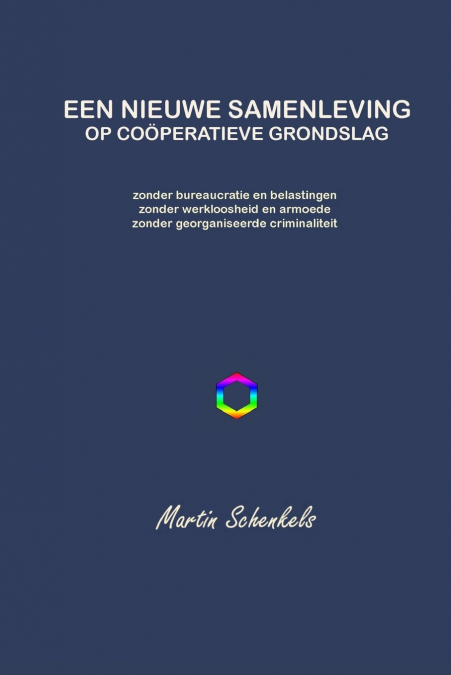 EEN NIEUWE SAMENLEVING
OP COÖPERATIEVE GRONDSLAG

zonder bureaucratie en belastingen
zonder werkloosheid en armoede
zonder georganiseerde criminaliteit

Martin Schenkels